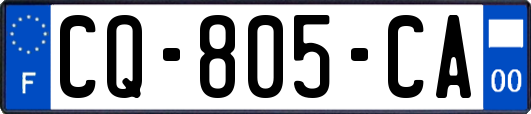 F
CQ-805-CA
00